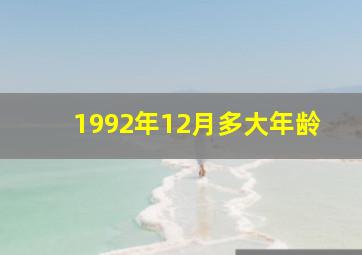 1992年12月多大年龄